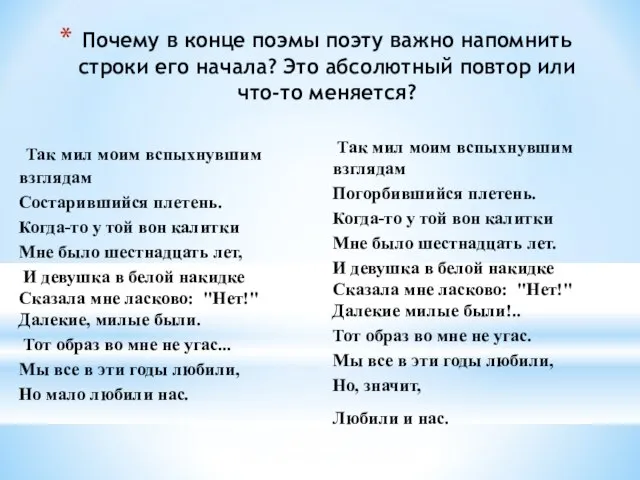 * Почему в конце поэмы поэту важно напомнить строки его начала? Это абсолютный повтор или что-то меняется?

Так мил моим вспыхнувшим взглядам
Состарившийся плетень.
Когда-то у той вон калитки
Мне было шестнадцать лет,
И девушка в белой накидке
Сказала мне ласково: "Нет!"
Далекие, милые были.
Тот образ во мне не угас...
Мы все в эти годы любили,
Но мало любили нас.

Так мил моим вспыхнувшим взглядам
Погорбившийся плетень.
Когда-то у той вон калитки
Мне было шестнадцать лет.
И девушка в белой накидке
Сказала мне ласково: "Нет!"
Далекие милые были!..
Тот образ во мне не угас.
Мы все в эти годы любили,
Но, значит,

Любили и нас.